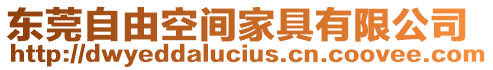 东莞自由空间家具有限公司
http://dwyeddalucius.cn.coovee.com